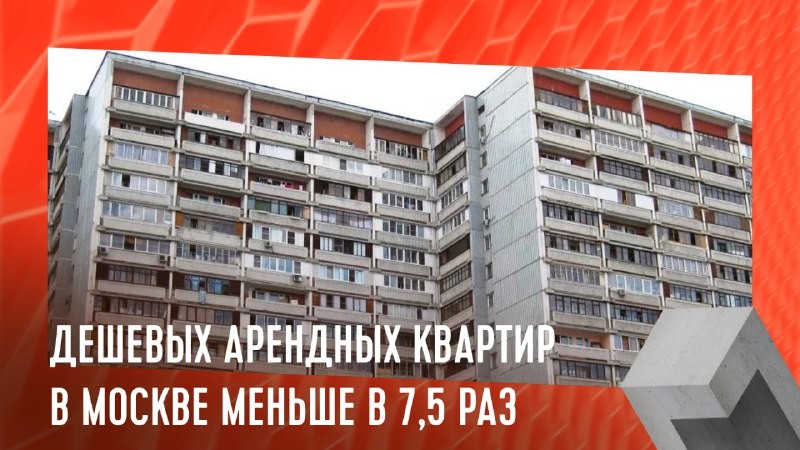 ДЕШЕВЫХ АРЕНДНЫХ КВАРТИР
В МОСКВЕ МЕНЬШЕ В 7,5 РАЗ